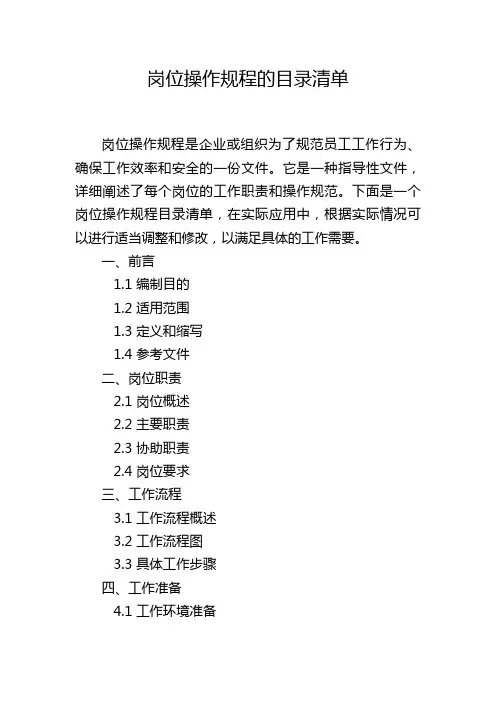 岗位操作规程的目录清单

岗位操作规程是企业或组织为了规范员工工作行为、确保工作效率和安全的一份文件。它是一种指导性文件，详细阐述了每个岗位的工作职责和操作规范。下面是一个岗位操作规程目录清单，在实际应用中，根据实际情况可以进行适当调整和修改，以满足具体的工作需要。

一、前言
1.1 编制目的
1.2 适用范围
1.3 定义和缩写
1.4 参考文件
二、岗位职责
2.1 岗位概述
2.2 主要职责
2.3 协助职责
2.4 岗位要求
三、工作流程
3.1 工作流程概述
3.2 工作流程图
3.3 具体工作步骤
四、工作准备
4.1 工作环境准备